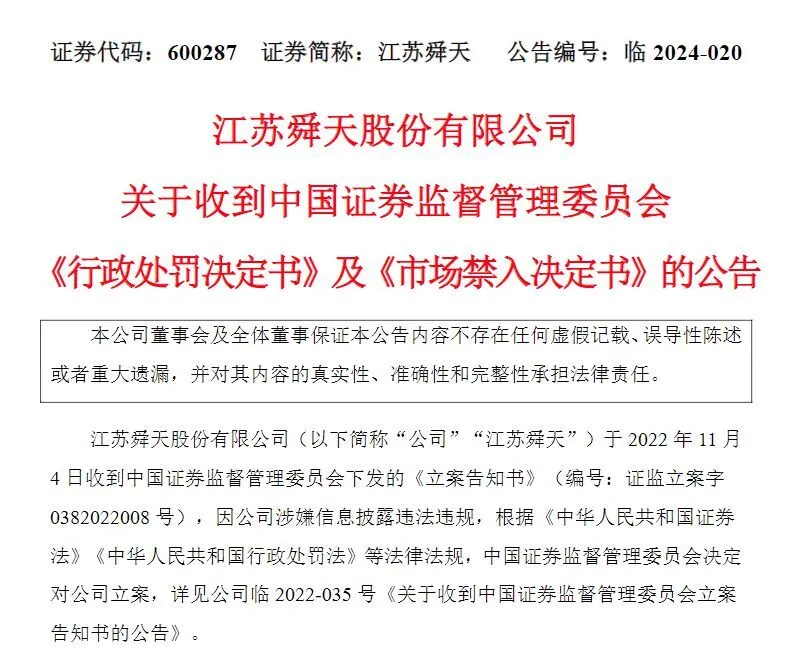 证券代码：600287　证券简称：江苏舜天　公告编号：临 2024-020

江苏舜天股份有限公司

关于收到中国证券监督管理委员会

《行政处罚决定书》及《市场禁入决定书》的公告

本公司董事会及全体董事保证本公告内容不存在任何虚假记载、误导性陈述或者重大遗漏，并对其内容的真实性、准确性和完整性承担法律责任。

江苏舜天股份有限公司（以下简称“公司”“江苏舜天”）于 2022 年 11 月 4 日收到中国证券监督管理委员会下发的《立案告知书》（编号：证监立案字 0382022008 号），因公司涉嫌信息披露违法违规，根据《中华人民共和国证券法》《中华人民共和国行政处罚法》等法律法规，中国证券监督管理委员会决定对公司立案，详见公司临 2022-035 号《关于收到中国证券监督管理委员会立案告知书的公告》。